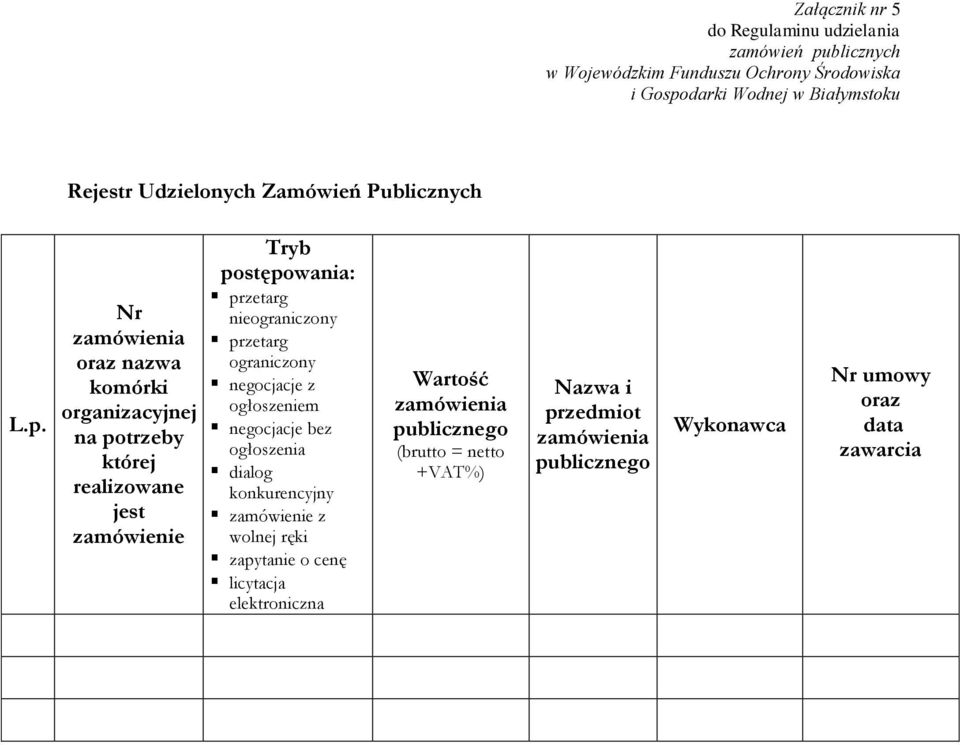 Załącznik nr 5
do Regulaminu udzielania
zamówień publicznych
w Wojewódzkim Funduszu Ochrony Środowiska
i Gospodarki Wodnej w Białymstoku

Rejestr Udzielonych Zamówień Publicznych

| L.p. | Nr zamówienia oraz nazwa komórki organizacyjnej na potrzeby której realizowane jest zamówienie | Tryb postępowania: ▪ przetarg nieograniczony ▪ przetarg ograniczony ▪ negocjacje z ogłoszeniem ▪ negocjacje bez ogłoszenia ▪ dialog konkurencyjny ▪ zamówienie z wolnej ręki ▪ zapytanie o cenę ▪ licytacja elektroniczna | Wartość zamówienia publicznego (brutto = netto +VAT%) | Nazwa i przedmiot zamówienia publicznego | Wykonawca | Nr umowy oraz data zawarcia |
|---|---|---|---|---|---|---|
| | | | | | | |
| | | | | | | |